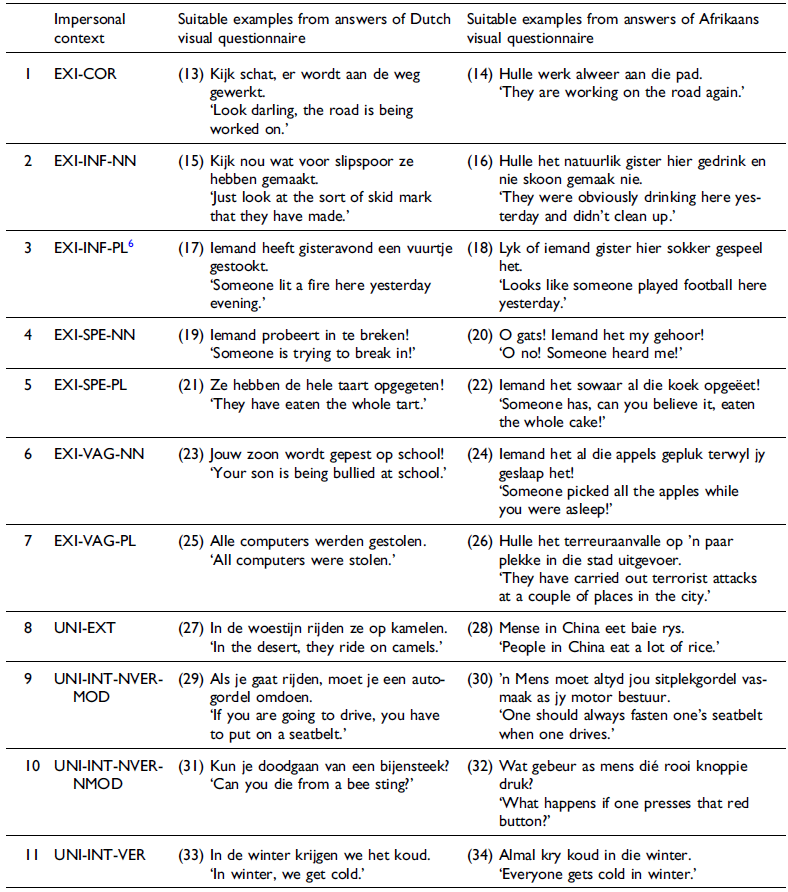 | | Impersonal context | Suitable examples from answers of Dutch visual questionnaire | Suitable examples from answers of Afrikaans visual questionnaire |
|---|---|---|---|
| 1 | EXI-COR | (13) Kijk schat, er wordt aan de weg gewerkt. 'Look darling, the road is being worked on.' | (14) Hulle werk alweer aan die pad. 'They are working on the road again.' |
| 2 | EXI-INF-NN | (15) Kijk nou wat voor slipspoor ze hebben gemaakt. 'Just look at the sort of skid mark that they have made.' | (16) Hulle het natuurlik gister hier gedrink en nie skoon gemaak nie. 'They were obviously drinking here yesterday and didn't clean up.' |
| 3 | EXI-INF-PL$^6$ | (17) Iemand heeft gisteravond een vuurtje gestookt. 'Someone lit a fire here yesterday evening.' | (18) Lyk of iemand gister hier sokker gespeel het. 'Looks like someone played football here yesterday.' |
| 4 | EXI-SPE-NN | (19) Iemand probeert in te breken! 'Someone is trying to break in!' | (20) O gats! Iemand het my gehoor! 'O no! Someone heard me!' |
| 5 | EXI-SPE-PL | (21) Ze hebben de hele taart opgegeten! 'They have eaten the whole tart.' | (22) Iemand het sowaar al die koek opgeëet! 'Someone has, can you believe it, eaten the whole cake!' |
| 6 | EXI-VAG-NN | (23) Jouw zoon wordt gepest op school! 'Your son is being bullied at school.' | (24) Iemand het al die appels gepluk terwyl jy geslaap het! 'Someone picked all the apples while you were asleep!' |
| 7 | EXI-VAG-PL | (25) Alle computers werden gestolen. 'All computers were stolen.' | (26) Hulle het terreuraanvalle op 'n paar plekke in die stad uitgevoer. 'They have carried out terrorist attacks at a couple of places in the city.' |
| 8 | UNI-EXT | (27) In de woestijn rijden ze op kamelen. 'In the desert, they ride on camels.' | (28) Mense in China eet baie rys. 'People in China eat a lot of rice.' |
| 9 | UNI-INT-NVER-MOD | (29) Als je gaat rijden, moet je een autogordel omdoen. 'If you are going to drive, you have to put on a seatbelt.' | (30) 'n Mens moet altyd jou sitplekgordel vasmaak as jy motor bestuur. 'One should always fasten one's seatbelt when one drives.' |
| 10 | UNI-INT-NVER-NMOD | (31) Kun je doodgaan van een bijensteek? 'Can you die from a bee sting?' | (32) Wat gebeur as mens dié rooi knoppie druk? 'What happens if one presses that red button?' |
| 11 | UNI-INT-VER | (33) In de winter krijgen we het koud. 'In winter, we get cold.' | (34) Almal kry koud in die winter. 'Everyone gets cold in winter.' |